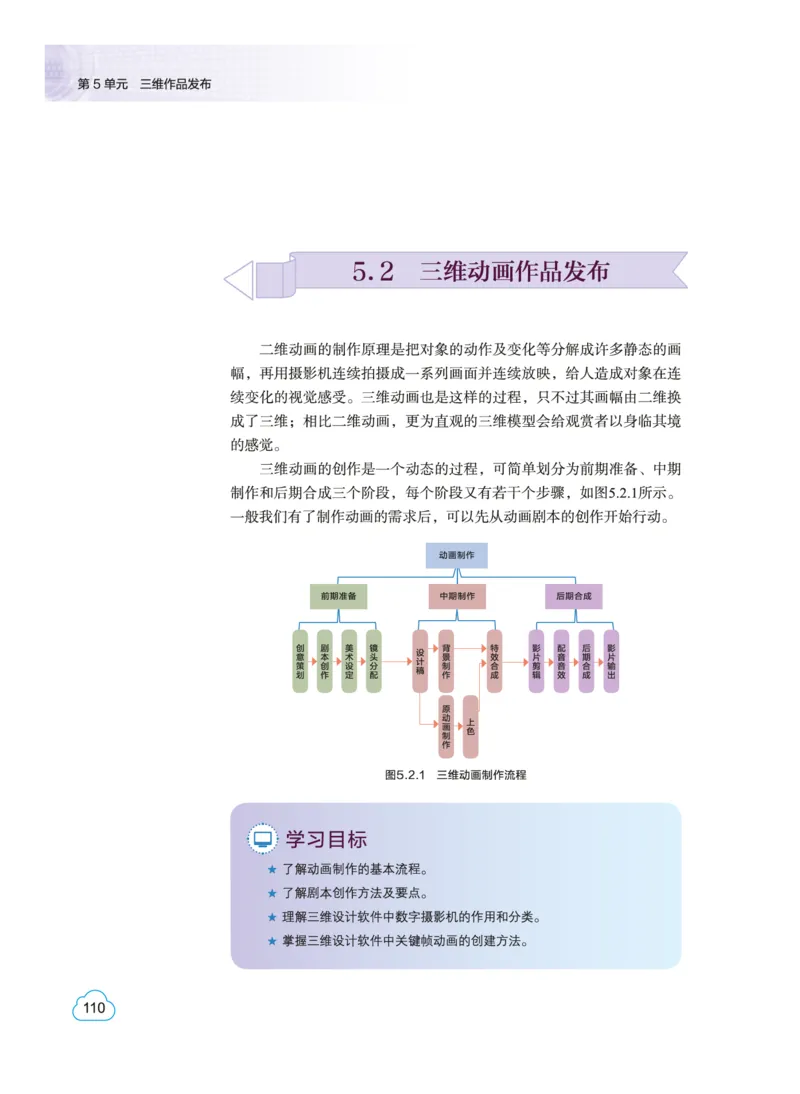 第 5 单元　三维作品发布

5.2　三维动画作品发布

二维动画的制作原理是把对象的动作及变化等分解成许多静态的画幅，再用摄影机连续拍摄成一系列画面并连续放映，给人造成对象在连续变化的视觉感受。三维动画也是这样的过程，只不过其画幅由二维换成了三维；相比二维动画，更为直观的三维模型会给观赏者以身临其境的感觉。

三维动画的创作是一个动态的过程，可简单划分为前期准备、中期制作和后期合成三个阶段，每个阶段又有若干个步骤，如图5.2.1所示。一般我们有了制作动画的需求后，可以先从动画剧本的创作开始行动。

动画制作

前期准备

中期制作

后期合成

创意策划

剧本创作

美术设定

镜头分配

设计稿

背景制作

特效合成

原动画制作

上色

影片剪辑

配音音效

后期合成

影片输出

图5.2.1　三维动画制作流程

学习目标

★ 了解动画制作的基本流程。

★ 了解剧本创作方法及要点。

★ 理解三维设计软件中数字摄影机的作用和分类。

★ 掌握三维设计软件中关键帧动画的创建方法。

110